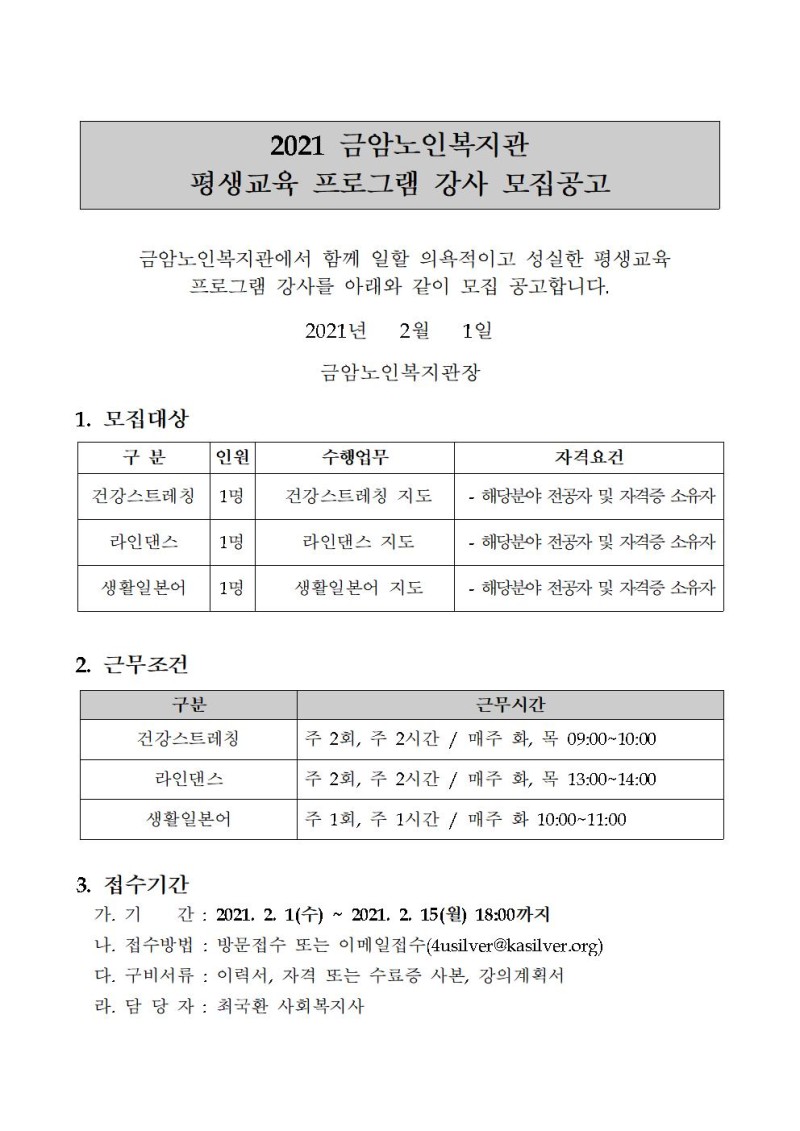 2021 금암노인복지관
평생교육 프로그램 강사 모집공고

금암노인복지관에서 함께 일할 의욕적이고 성실한 평생교육 프로그램 강사를 아래와 같이 모집 공고합니다.

2021년 2월 1일

금암노인복지관장

1. 모집대상

| 구 분 | 인원 | 수행업무 | 자격요건 |
|---|---|---|---|
| 건강스트레칭 | 1명 | 건강스트레칭 지도 | - 해당분야 전공자 및 자격증 소유자 |
| 라인댄스 | 1명 | 라인댄스 지도 | - 해당분야 전공자 및 자격증 소유자 |
| 생활일본어 | 1명 | 생활일본어 지도 | - 해당분야 전공자 및 자격증 소유자 |

2. 근무조건

| 구분 | 근무시간 |
|---|---|
| 건강스트레칭 | 주 2회, 주 2시간 / 매주 화, 목 09:00~10:00 |
| 라인댄스 | 주 2회, 주 2시간 / 매주 화, 목 13:00~14:00 |
| 생활일본어 | 주 1회, 주 1시간 / 매주 화 10:00~11:00 |

3. 접수기간

가. 기 간 : 2021. 2. 1(수) ~ 2021. 2. 15(월) 18:00까지
나. 접수방법 : 방문접수 또는 이메일접수(4usilver@kasilver.org)
다. 구비서류 : 이력서, 자격 또는 수료증 사본, 강의계획서
라. 담 당 자 : 최국환 사회복지사